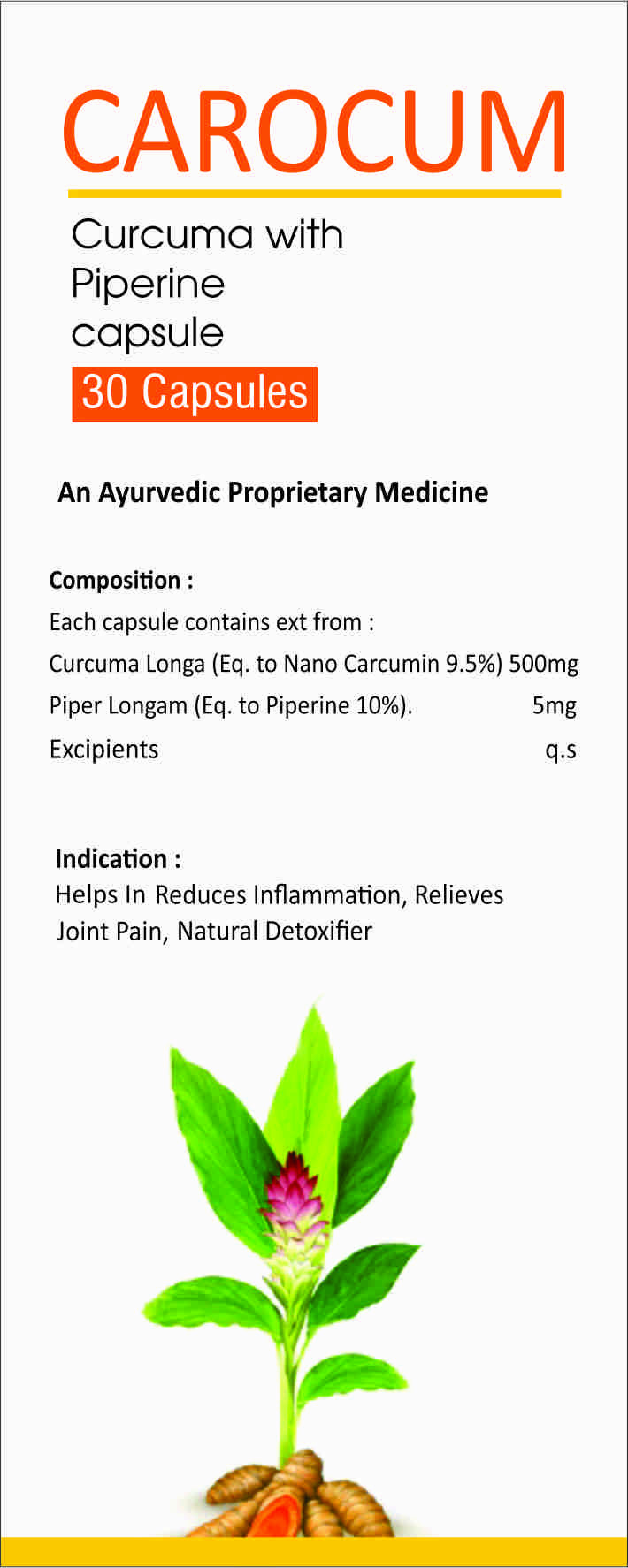 CAROCUM

Curcuma with
Piperine
capsule

30 Capsules

An Ayurvedic Proprietary Medicine

Composition :
Each capsule contains ext from :
Curcuma Longa (Eq. to Nano Carcumin 9.5%) 500mg
Piper Longam (Eq. to Piperine 10%). 5mg
Excipients q.s

Indication :
Helps In Reduces Inflammation, Relieves Joint Pain, Natural Detoxifier